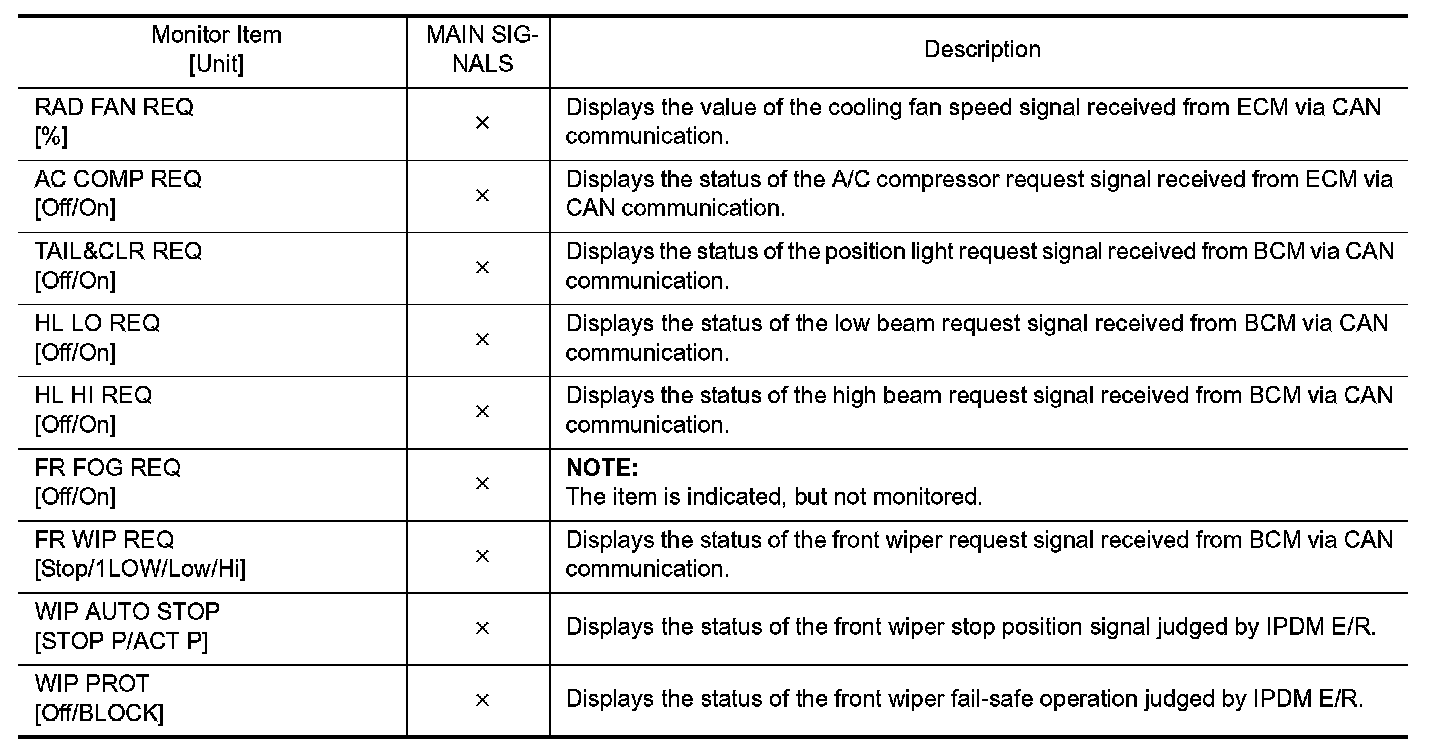 | Monitor Item [Unit] | MAIN SIGNALS | Description |
|---|---|---|
| RAD FAN REQ [%] | × | Displays the value of the cooling fan speed signal received from ECM via CAN communication. |
| AC COMP REQ [Off/On] | × | Displays the status of the A/C compressor request signal received from ECM via CAN communication. |
| TAIL&CLR REQ [Off/On] | × | Displays the status of the position light request signal received from BCM via CAN communication. |
| HL LO REQ [Off/On] | × | Displays the status of the low beam request signal received from BCM via CAN communication. |
| HL HI REQ [Off/On] | × | Displays the status of the high beam request signal received from BCM via CAN communication. |
| FR FOG REQ [Off/On] | × | **NOTE:** The item is indicated, but not monitored. |
| FR WIP REQ [Stop/1LOW/Low/Hi] | × | Displays the status of the front wiper request signal received from BCM via CAN communication. |
| WIP AUTO STOP [STOP P/ACT P] | × | Displays the status of the front wiper stop position signal judged by IPDM E/R. |
| WIP PROT [Off/BLOCK] | × | Displays the status of the front wiper fail-safe operation judged by IPDM E/R. |